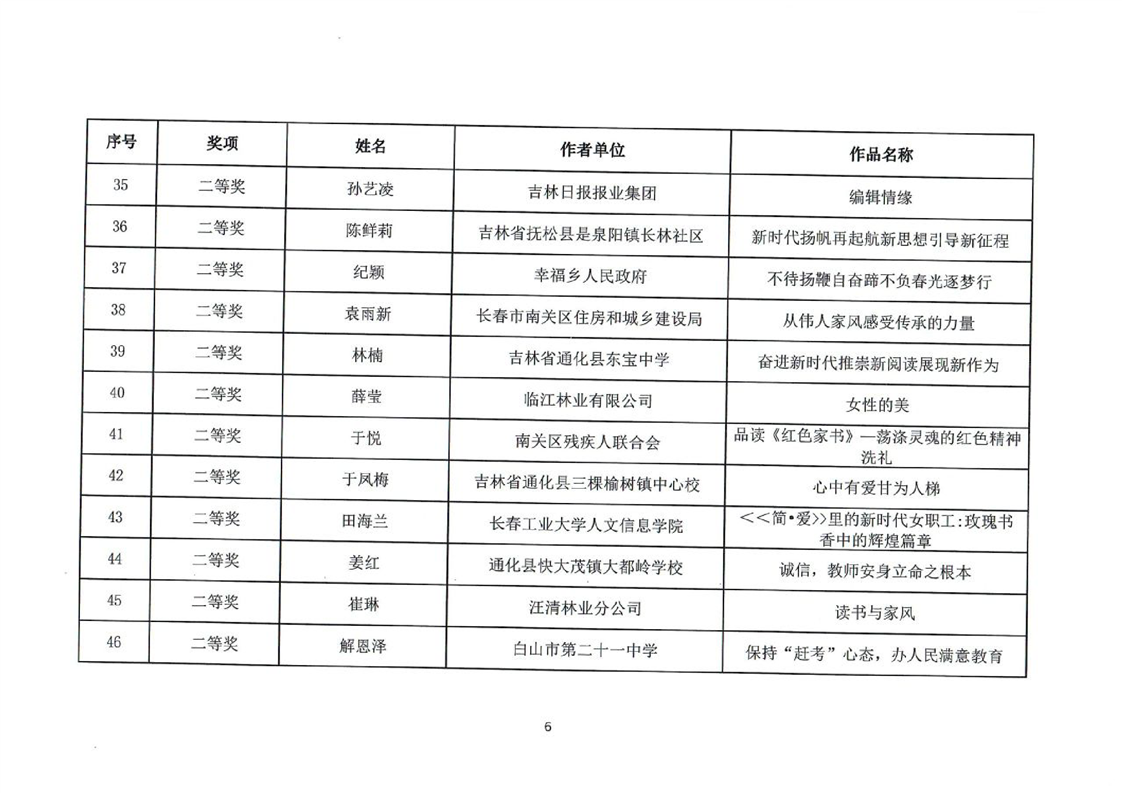 | 序号 | 奖项 | 姓名 | 作者单位 | 作品名称 |
|---|---|---|---|---|
| 35 | 二等奖 | 孙艺凌 | 吉林日报报业集团 | 编辑情缘 |
| 36 | 二等奖 | 陈鲜莉 | 吉林省抚松县是泉阳镇长林社区 | 新时代扬帆再起航新思想引导新征程 |
| 37 | 二等奖 | 纪颖 | 幸福乡人民政府 | 不待扬鞭自奋蹄不负春光逐梦行 |
| 38 | 二等奖 | 袁雨新 | 长春市南关区住房和城乡建设局 | 从伟人家风感受传承的力量 |
| 39 | 二等奖 | 林楠 | 吉林省通化县东宝中学 | 奋进新时代推崇新阅读展现新作为 |
| 40 | 二等奖 | 薛莹 | 临江林业有限公司 | 女性的美 |
| 41 | 二等奖 | 于悦 | 南关区残疾人联合会 | 品读《红色家书》—荡涤灵魂的红色精神洗礼 |
| 42 | 二等奖 | 于凤梅 | 吉林省通化县三棵榆树镇中心校 | 心中有爱甘为人梯 |
| 43 | 二等奖 | 田海兰 | 长春工业大学人文信息学院 | <<简•爱>>里的新时代女职工:玫瑰书香中的辉煌篇章 |
| 44 | 二等奖 | 姜红 | 通化县快大茂镇大都岭学校 | 诚信，教师安身立命之根本 |
| 45 | 二等奖 | 崔琳 | 汪清林业分公司 | 读书与家风 |
| 46 | 二等奖 | 解恩泽 | 白山市第二十一中学 | 保持“赶考”心态，办人民满意教育 |

6